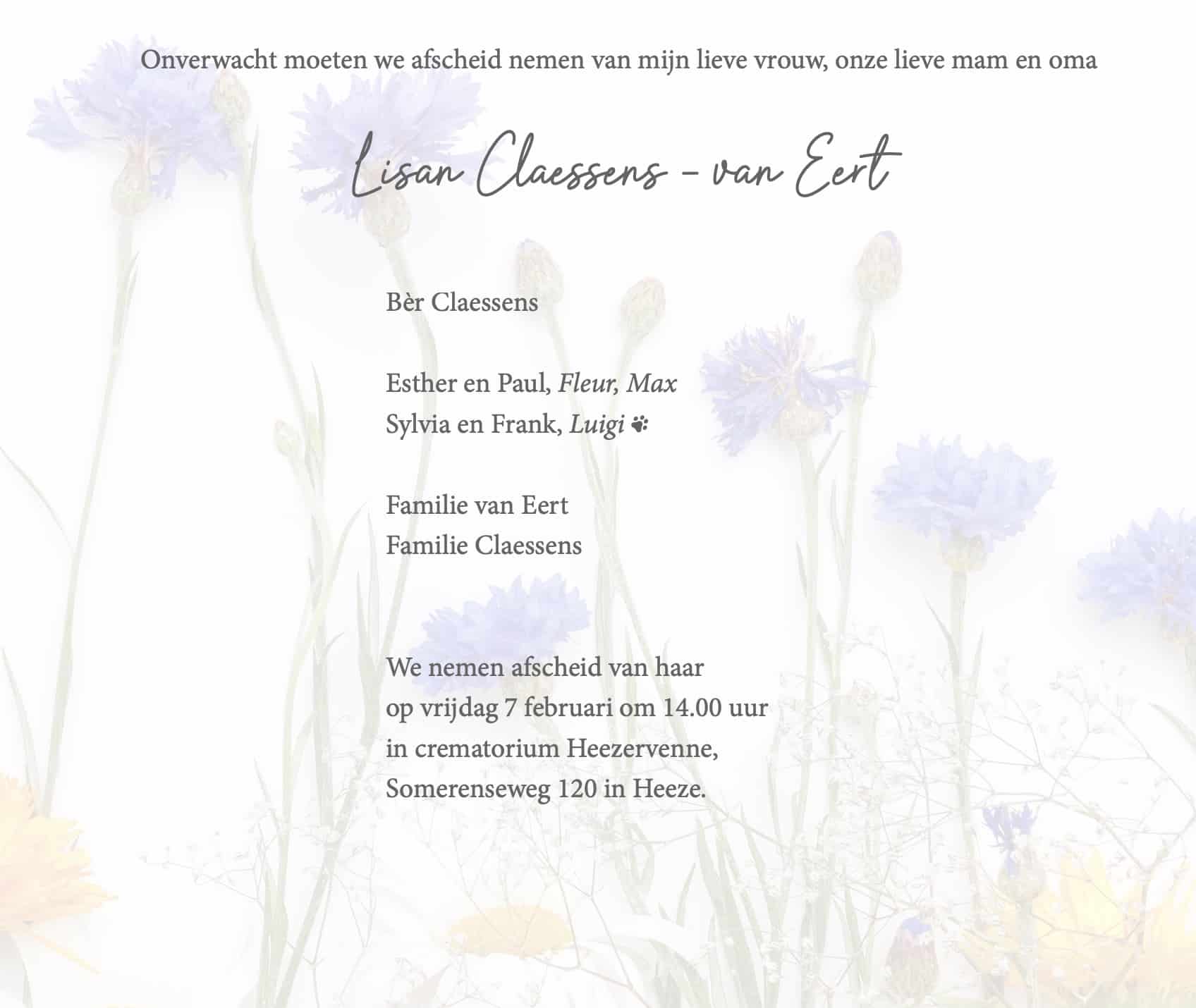 Onverwacht moeten we afscheid nemen van mijn lieve vrouw, onze lieve mam en oma

Lisan Claessens - van Eert

Bèr Claessens

Esther en Paul, Fleur, Max
Sylvia en Frank, Luigi

Familie van Eert
Familie Claessens

We nemen afscheid van haar
op vrijdag 7 februari om 14.00 uur
in crematorium Heezervenne,
Somerenseweg 120 in Heeze.